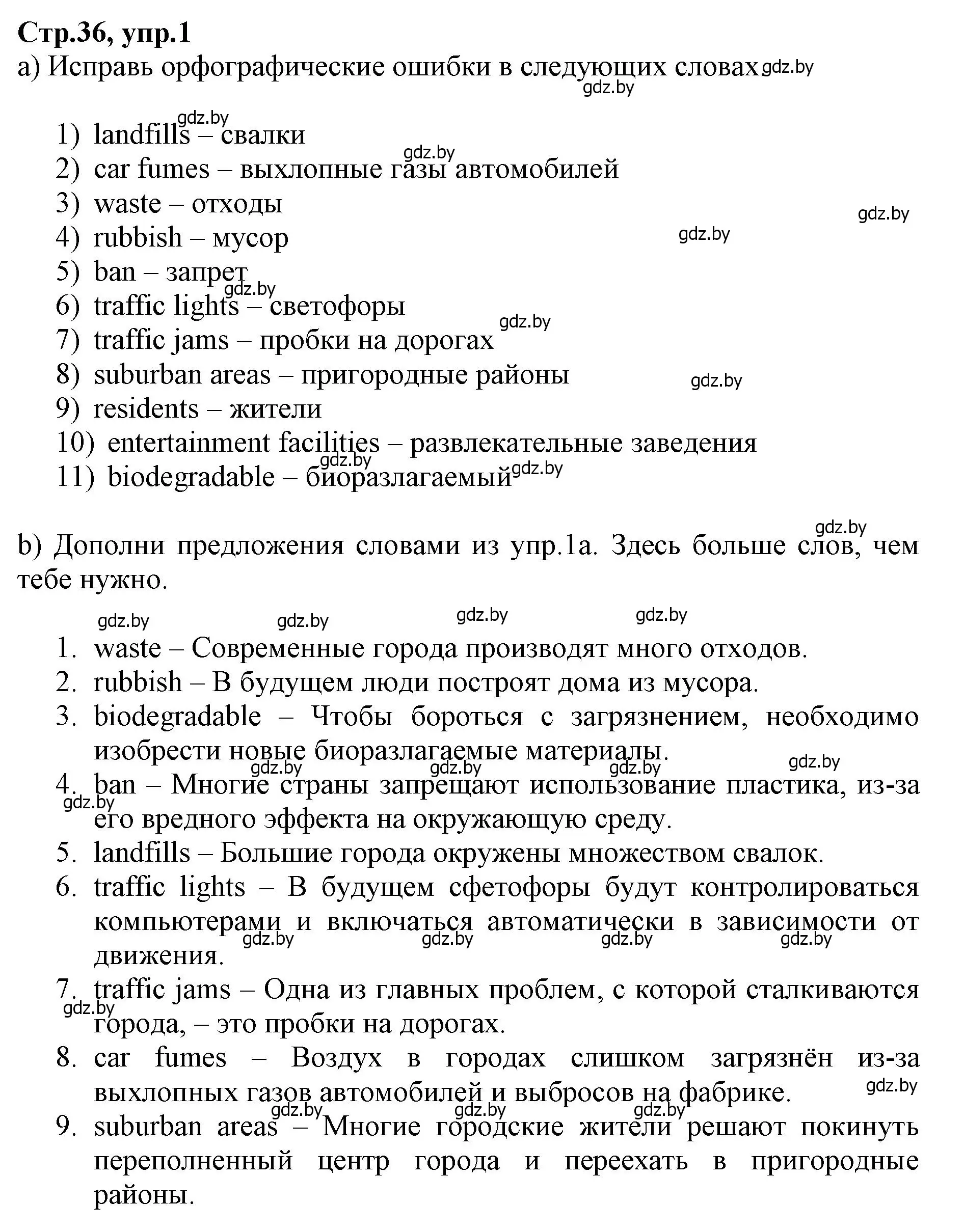 Стр.36, упр.1
a) Исправь орфографические ошибки в следующих словах gdz.by
gdz.by

gdz.by
1) landfills – свалки
gdz.by
2) car fumes – выхлопные газы автомобилей
3) waste – отходы
gdz.by
4) rubbish – мусор
gdz.by
5) ban – запрет
gdz.by
6) traffic lights – светофоры
gdz.by
7) traffic jams – пробки на дорогах
8) suburban areas – пригородные районы
gdz.by
9) residents – жители
10) entertainment facilities – развлекательные заведения
gdz.by
11) biodegradable – биоразлагаемый gdz.by

gdz.by
b) Дополни предложения словами из упр.1а. Здесь больше слов, чем тебе нужно.

gdz.by gdz.by gdz.by gdz.by
1. waste – Современные города производят много отходов.
2. rubbish – В будущем люди построят дома из мусора.
3. biodegradable – Чтобы бороться с загрязнением, необходимо изобрести новые биоразлагаемые материалы.
gdz.by gdz.by gdz.by gdz.by
4. ban – Многие страны запрещают использование пластика, из-за его вредного эффекта на окружающую среду.
gdz.by
5. landfills – Большие города окружены множеством свалок.
6. traffic lights – В будущем сфетофоры будут контролироваться компьютерами и включаться автоматически в зависимости от движения.
gdz.by gdz.by gdz.by gdz.by
7. traffic jams – Одна из главных проблем, с которой сталкиваются города, – это пробки на дорогах.
gdz.by
8. car fumes – Воздух в городах слишком загрязнён из-за выхлопных газов автомобилей и выбросов на фабрике.
gdz.by
gdz.by gdz.by gdz.by
9. suburban areas – Многие городские жители решают покинуть переполненный центр города и переехать в пригородные районы.